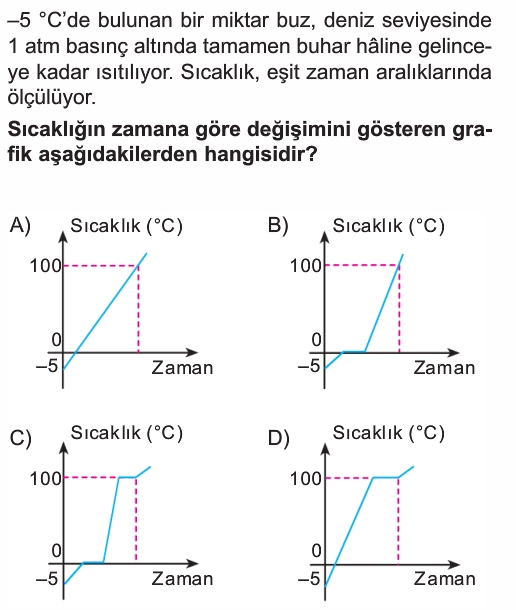 –5 °C'de bulunan bir miktar buz, deniz seviyesinde 1 atm basınç altında tamamen buhar hâline gelinceye kadar ısıtılıyor. Sıcaklık, eşit zaman aralıklarında ölçülüyor.

**Sıcaklığın zamana göre değişimini gösteren grafik aşağıdakilerden hangisidir?**

A) Sıcaklık (°C)
100
0
–5
Zaman

B) Sıcaklık (°C)
100
0
–5
Zaman

C) Sıcaklık (°C)
100
0
–5
Zaman

D) Sıcaklık (°C)
100
0
–5
Zaman